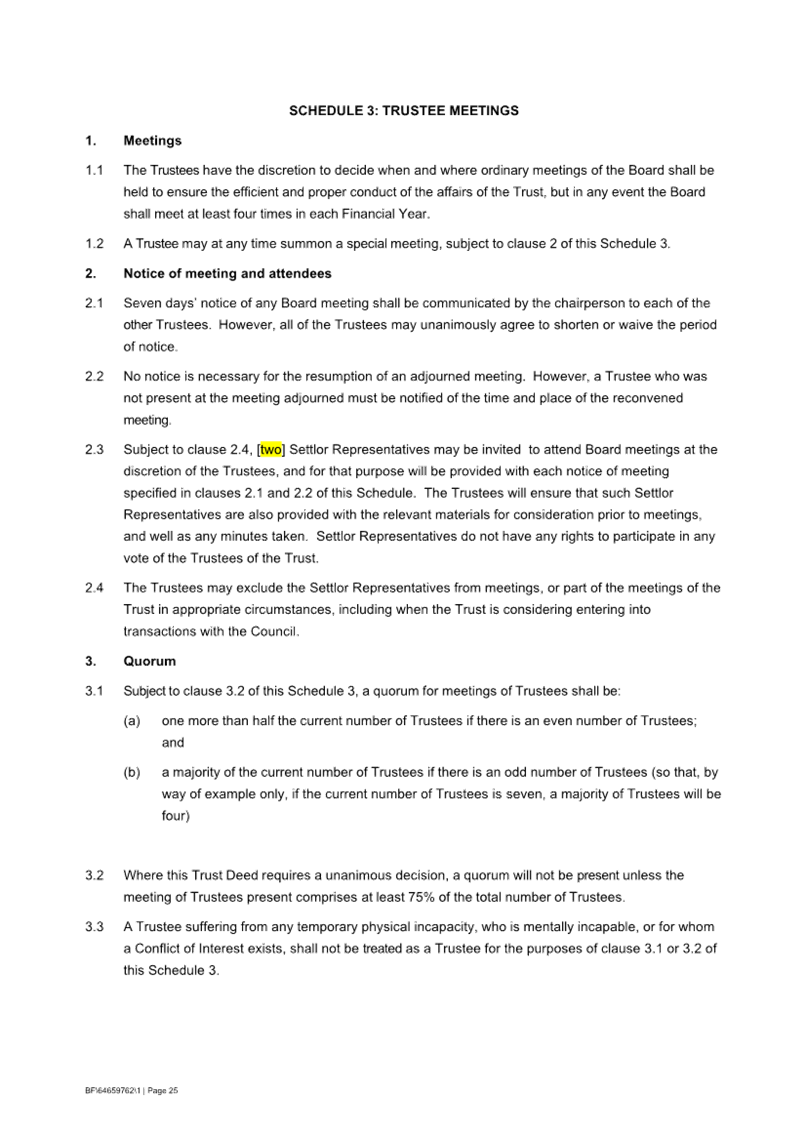 SCHEDULE 3: TRUSTEE MEETINGS

1. Meetings

1.1 The Trustees have the discretion to decide when and where ordinary meetings of the Board shall be held to ensure the efficient and proper conduct of the affairs of the Trust, but in any event the Board shall meet at least four times in each Financial Year.

1.2 A Trustee may at any time summon a special meeting, subject to clause 2 of this Schedule 3.

2. Notice of meeting and attendees

2.1 Seven days' notice of any Board meeting shall be communicated by the chairperson to each of the other Trustees. However, all of the Trustees may unanimously agree to shorten or waive the period of notice.

2.2 No notice is necessary for the resumption of an adjourned meeting. However, a Trustee who was not present at the meeting adjourned must be notified of the time and place of the reconvened meeting.

2.3 Subject to clause 2.4, [two] Settlor Representatives may be invited to attend Board meetings at the discretion of the Trustees, and for that purpose will be provided with each notice of meeting specified in clauses 2.1 and 2.2 of this Schedule. The Trustees will ensure that such Settlor Representatives are also provided with the relevant materials for consideration prior to meetings, and well as any minutes taken. Settlor Representatives do not have any rights to participate in any vote of the Trustees of the Trust.

2.4 The Trustees may exclude the Settlor Representatives from meetings, or part of the meetings of the Trust in appropriate circumstances, including when the Trust is considering entering into transactions with the Council.

3. Quorum

3.1 Subject to clause 3.2 of this Schedule 3, a quorum for meetings of Trustees shall be:

(a) one more than half the current number of Trustees if there is an even number of Trustees; and

(b) a majority of the current number of Trustees if there is an odd number of Trustees (so that, by way of example only, if the current number of Trustees is seven, a majority of Trustees will be four)

3.2 Where this Trust Deed requires a unanimous decision, a quorum will not be present unless the meeting of Trustees present comprises at least 75% of the total number of Trustees.

3.3 A Trustee suffering from any temporary physical incapacity, who is mentally incapable, or for whom a Conflict of Interest exists, shall not be treated as a Trustee for the purposes of clause 3.1 or 3.2 of this Schedule 3.

BF\64659762\1 | Page 25